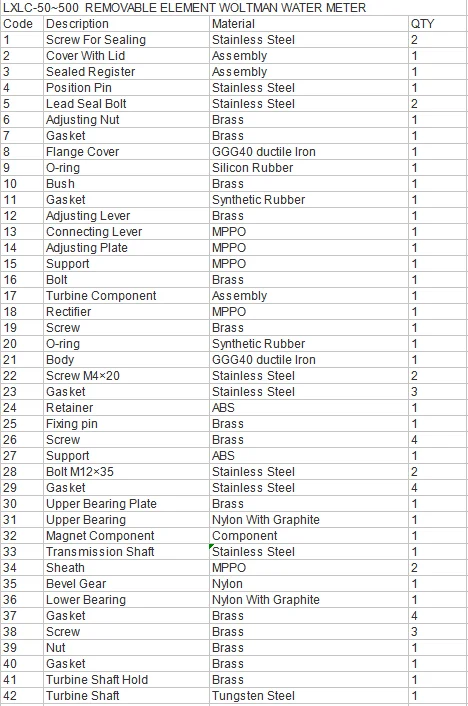 LXLC-50~500 REMOVABLE ELEMENT WOLTMAN WATER METER

| Code | Description | Material | QTY |
|---|---|---|---|
| 1 | Screw For Sealing | Stainless Steel | 2 |
| 2 | Cover With Lid | Assembly | 1 |
| 3 | Sealed Register | Assembly | 1 |
| 4 | Position Pin | Stainless Steel | 1 |
| 5 | Lead Seal Bolt | Stainless Steel | 2 |
| 6 | Adjusting Nut | Brass | 1 |
| 7 | Gasket | Brass | 1 |
| 8 | Flange Cover | GGG40 ductile Iron | 1 |
| 9 | O-ring | Silicon Rubber | 1 |
| 10 | Bush | Brass | 1 |
| 11 | Gasket | Synthetic Rubber | 1 |
| 12 | Adjusting Lever | Brass | 1 |
| 13 | Connecting Lever | MPPO | 1 |
| 14 | Adjusting Plate | MPPO | 1 |
| 15 | Support | MPPO | 1 |
| 16 | Bolt | Brass | 1 |
| 17 | Turbine Component | Assembly | 1 |
| 18 | Rectifier | MPPO | 1 |
| 19 | Screw | Brass | 1 |
| 20 | O-ring | Synthetic Rubber | 1 |
| 21 | Body | GGG40 ductile Iron | 1 |
| 22 | Screw M4×20 | Stainless Steel | 2 |
| 23 | Gasket | Stainless Steel | 3 |
| 24 | Retainer | ABS | 1 |
| 25 | Fixing pin | Brass | 1 |
| 26 | Screw | Brass | 4 |
| 27 | Support | ABS | 1 |
| 28 | Bolt M12×35 | Stainless Steel | 2 |
| 29 | Gasket | Stainless Steel | 4 |
| 30 | Upper Bearing Plate | Brass | 1 |
| 31 | Upper Bearing | Nylon With Graphite | 1 |
| 32 | Magnet Component | Component | 1 |
| 33 | Transmission Shaft | Stainless Steel | 1 |
| 34 | Sheath | MPPO | 2 |
| 35 | Bevel Gear | Nylon | 1 |
| 36 | Lower Bearing | Nylon With Graphite | 1 |
| 37 | Gasket | Brass | 4 |
| 38 | Screw | Brass | 3 |
| 39 | Nut | Brass | 1 |
| 40 | Gasket | Brass | 1 |
| 41 | Turbine Shaft Hold | Brass | 1 |
| 42 | Turbine Shaft | Tungsten Steel | 1 |